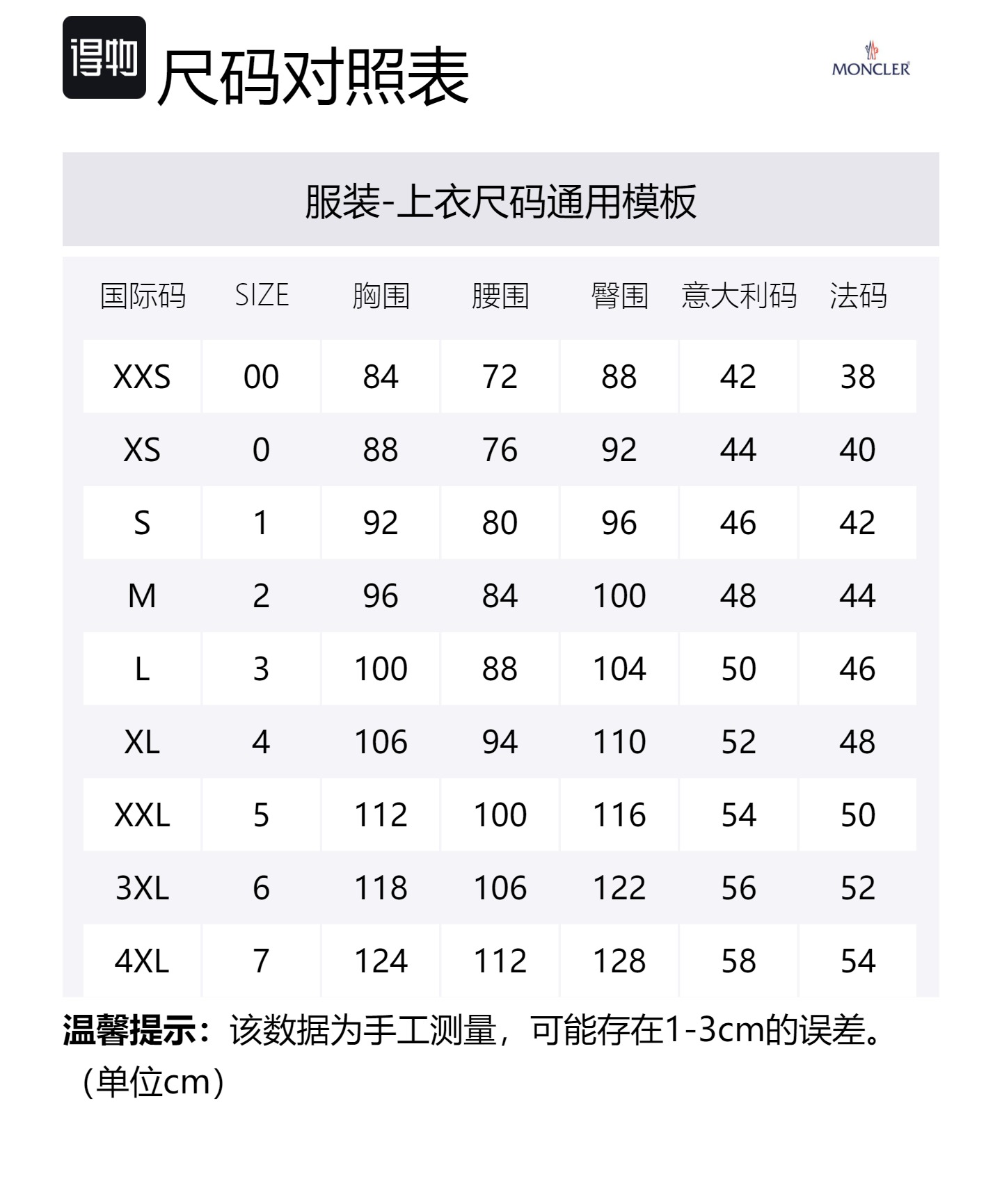 得物 尺码对照表

MONCLER

服装-上衣尺码通用模板

| 国际码 | SIZE | 胸围 | 腰围 | 臀围 | 意大利码 | 法码 |
|---|---|---|---|---|---|---|
| XXS | 00 | 84 | 72 | 88 | 42 | 38 |
| XS | 0 | 88 | 76 | 92 | 44 | 40 |
| S | 1 | 92 | 80 | 96 | 46 | 42 |
| M | 2 | 96 | 84 | 100 | 48 | 44 |
| L | 3 | 100 | 88 | 104 | 50 | 46 |
| XL | 4 | 106 | 94 | 110 | 52 | 48 |
| XXL | 5 | 112 | 100 | 116 | 54 | 50 |
| 3XL | 6 | 118 | 106 | 122 | 56 | 52 |
| 4XL | 7 | 124 | 112 | 128 | 58 | 54 |

温馨提示：该数据为手工测量，可能存在1-3cm的误差。（单位cm）